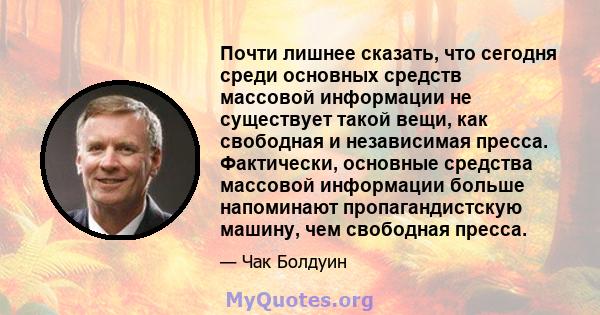 Почти лишнее сказать, что сегодня среди основных средств массовой информации не существует такой вещи, как свободная и независимая пресса. Фактически, основные средства массовой информации больше напоминают пропагандистскую машину, чем свободная пресса.

— Чак Болдуин

MyQuotes.org